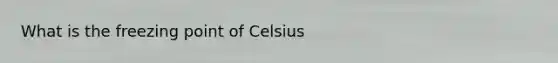 What is the freezing point of Celsius